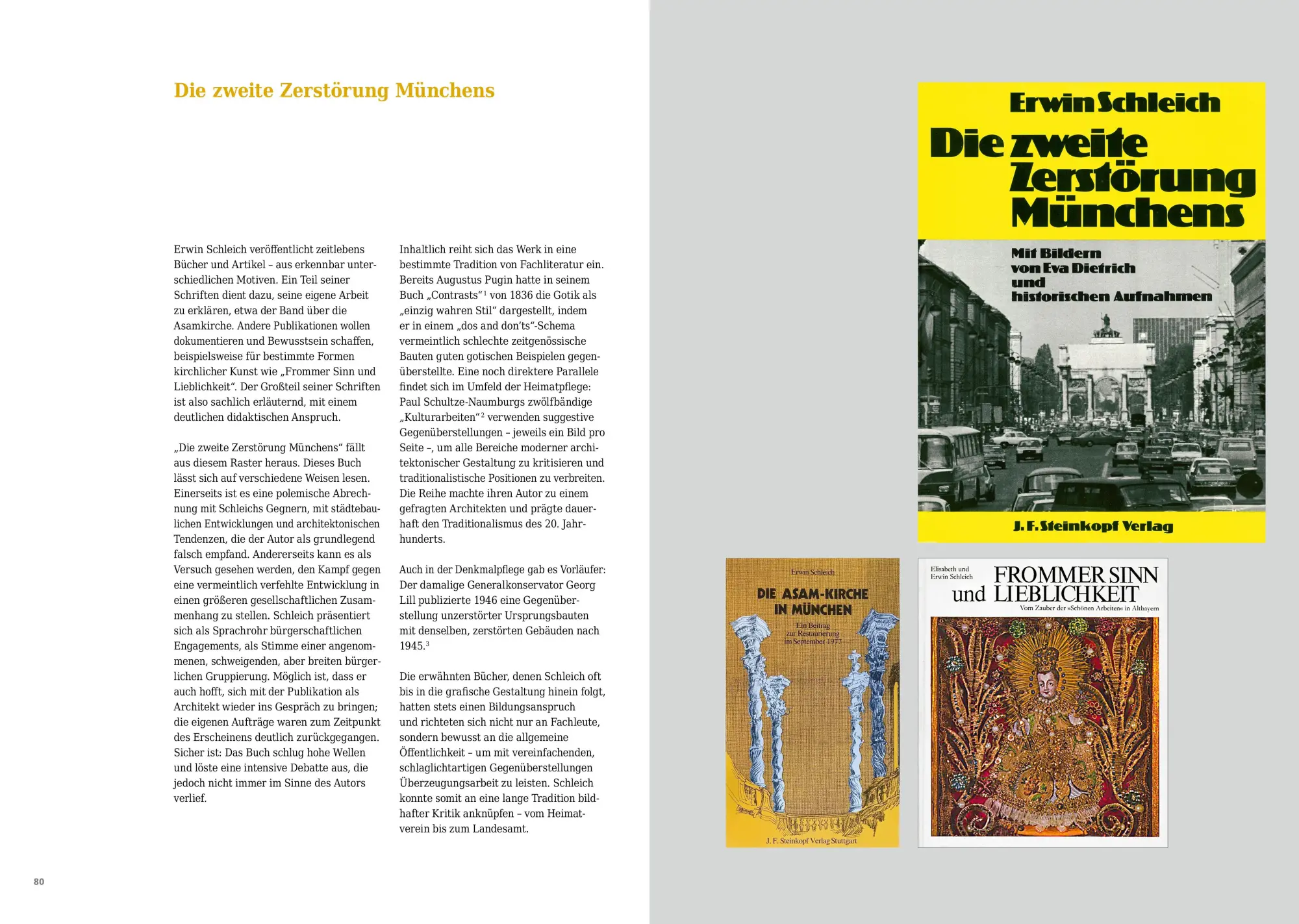 Die zweite Zerstörung Münchens

Erwin Schleich veröffentlicht zeitlebens Bücher und Artikel – aus erkennbar unterschiedlichen Motiven. Ein Teil seiner Schriften dient dazu, seine eigene Arbeit zu erklären, etwa der Band über die Asamkirche. Andere Publikationen wollen dokumentieren und Bewusstsein schaffen, beispielsweise für bestimmte Formen kirchlicher Kunst wie „Frommer Sinn und Lieblichkeit“. Der Großteil seiner Schriften ist also sachlich erläuternd, mit einem deutlichen didaktischen Anspruch.

„Die zweite Zerstörung Münchens“ fällt aus diesem Raster heraus. Dieses Buch lässt sich auf verschiedene Weisen lesen. Einerseits ist es eine polemische Abrechnung mit Schleichs Gegnern, mit städtebaulichen Entwicklungen und architektonischen Tendenzen, die der Autor als grundlegend falsch empfand. Andererseits kann es als Versuch gesehen werden, den Kampf gegen eine vermeintlich verfehlte Entwicklung in einen größeren gesellschaftlichen Zusammenhang zu stellen. Schleich präsentiert sich als Sprachrohr bürgerschaftlichen Engagements, als Stimme einer angenommenen, schweigenden, aber breiten bürgerlichen Gruppierung. Möglich ist, dass er auch hofft, sich mit der Publikation als Architekt wieder ins Gespräch zu bringen; die eigenen Aufträge waren zum Zeitpunkt des Erscheinens deutlich zurückgegangen. Sicher ist: Das Buch schlug hohe Wellen und löste eine intensive Debatte aus, die jedoch nicht immer im Sinne des Autors verlief.

Inhaltlich reiht sich das Werk in eine bestimmte Tradition von Fachliteratur ein. Bereits Augustus Pugin hatte in seinem Buch „Contrasts“$^{1}$ von 1836 die Gotik als „einzig wahren Stil“ dargestellt, indem er in einem „dos and don'ts“-Schema vermeintlich schlechte zeitgenössische Bauten guten gotischen Beispielen gegenüberstellte. Eine noch direktere Parallele findet sich im Umfeld der Heimatpflege: Paul Schultze-Naumburgs zwölfbändige „Kulturarbeiten“$^{2}$ verwenden suggestive Gegenüberstellungen – jeweils ein Bild pro Seite –, um alle Bereiche moderner architektonischer Gestaltung zu kritisieren und traditionalistische Positionen zu verbreiten. Die Reihe machte ihren Autor zu einem gefragten Architekten und prägte dauerhaft den Traditionalismus des 20. Jahrhunderts.

Auch in der Denkmalpflege gab es Vorläufer: Der damalige Generalkonservator Georg Lill publizierte 1946 eine Gegenüberstellung unzerstörter Ursprungsbauten mit denselben, zerstörten Gebäuden nach 1945.$^{3}$

Die erwähnten Bücher, denen Schleich oft bis in die grafische Gestaltung hinein folgt, hatten stets einen Bildungsanspruch und richteten sich nicht nur an Fachleute, sondern bewusst an die allgemeine Öffentlichkeit – um mit vereinfachenden, schlaglichtartigen Gegenüberstellungen Überzeugungsarbeit zu leisten. Schleich konnte somit an eine lange Tradition bildhafter Kritik anknüpfen – vom Heimatverein bis zum Landesamt.

80

Erwin Schleich
Die zweite Zerstörung Münchens
Mit Bildern von Eva Dietrich und historischen Aufnahmen
J. F. Steinkopf Verlag

Erwin Schleich
DIE ASAM-KIRCHE IN MÜNCHEN
Ein Beitrag zur Restaurierung im September 1977
J. F. Steinkopf Verlag Stuttgart

Elisabeth und Erwin Schleich
FROMMER SINN und LIEBLICHKEIT
Vom Zauber der »Schönen Arbeiten« in Altbayern